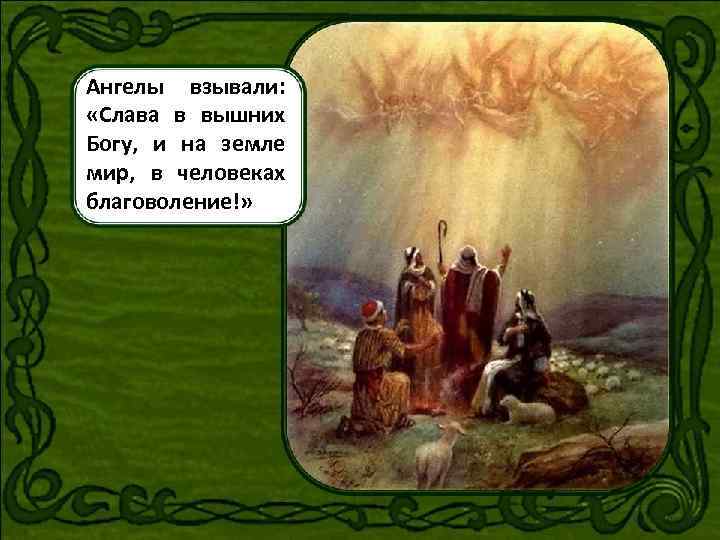 Ангелы взывали: «Слава в вышних Богу, и на земле мир, в человеках благоволение!»